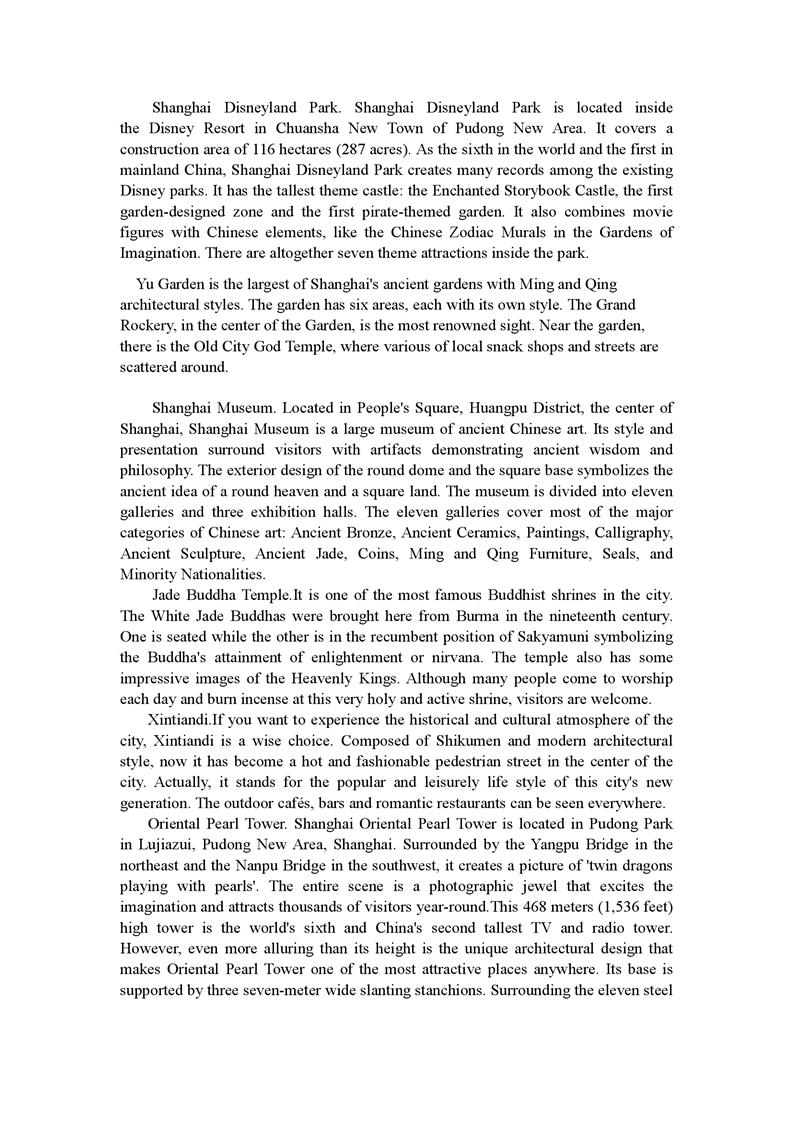 Shanghai Disneyland Park. Shanghai Disneyland Park is located inside the Disney Resort in Chuansha New Town of Pudong New Area. It covers a construction area of 116 hectares (287 acres). As the sixth in the world and the first in mainland China, Shanghai Disneyland Park creates many records among the existing Disney parks. It has the tallest theme castle: the Enchanted Storybook Castle, the first garden-designed zone and the first pirate-themed garden. It also combines movie figures with Chinese elements, like the Chinese Zodiac Murals in the Gardens of Imagination. There are altogether seven theme attractions inside the park.

Yu Garden is the largest of Shanghai's ancient gardens with Ming and Qing architectural styles. The garden has six areas, each with its own style. The Grand Rockery, in the center of the Garden, is the most renowned sight. Near the garden, there is the Old City God Temple, where various of local snack shops and streets are scattered around.

Shanghai Museum. Located in People's Square, Huangpu District, the center of Shanghai, Shanghai Museum is a large museum of ancient Chinese art. Its style and presentation surround visitors with artifacts demonstrating ancient wisdom and philosophy. The exterior design of the round dome and the square base symbolizes the ancient idea of a round heaven and a square land. The museum is divided into eleven galleries and three exhibition halls. The eleven galleries cover most of the major categories of Chinese art: Ancient Bronze, Ancient Ceramics, Paintings, Calligraphy, Ancient Sculpture, Ancient Jade, Coins, Ming and Qing Furniture, Seals, and Minority Nationalities.

Jade Buddha Temple.It is one of the most famous Buddhist shrines in the city. The White Jade Buddhas were brought here from Burma in the nineteenth century. One is seated while the other is in the recumbent position of Sakyamuni symbolizing the Buddha's attainment of enlightenment or nirvana. The temple also has some impressive images of the Heavenly Kings. Although many people come to worship each day and burn incense at this very holy and active shrine, visitors are welcome.

Xintiandi.If you want to experience the historical and cultural atmosphere of the city, Xintiandi is a wise choice. Composed of Shikumen and modern architectural style, now it has become a hot and fashionable pedestrian street in the center of the city. Actually, it stands for the popular and leisurely life style of this city's new generation. The outdoor cafés, bars and romantic restaurants can be seen everywhere.

Oriental Pearl Tower. Shanghai Oriental Pearl Tower is located in Pudong Park in Lujiazui, Pudong New Area, Shanghai. Surrounded by the Yangpu Bridge in the northeast and the Nanpu Bridge in the southwest, it creates a picture of 'twin dragons playing with pearls'. The entire scene is a photographic jewel that excites the imagination and attracts thousands of visitors year-round.This 468 meters (1,536 feet) high tower is the world's sixth and China's second tallest TV and radio tower. However, even more alluring than its height is the unique architectural design that makes Oriental Pearl Tower one of the most attractive places anywhere. Its base is supported by three seven-meter wide slanting stanchions. Surrounding the eleven steel